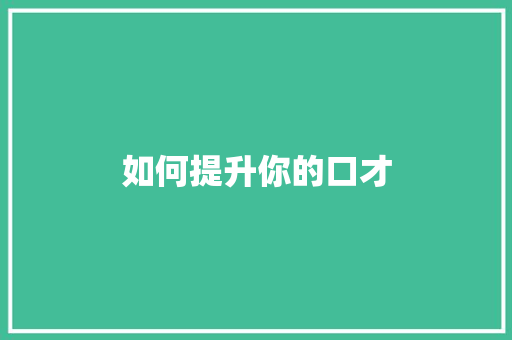 如何提升你的口才